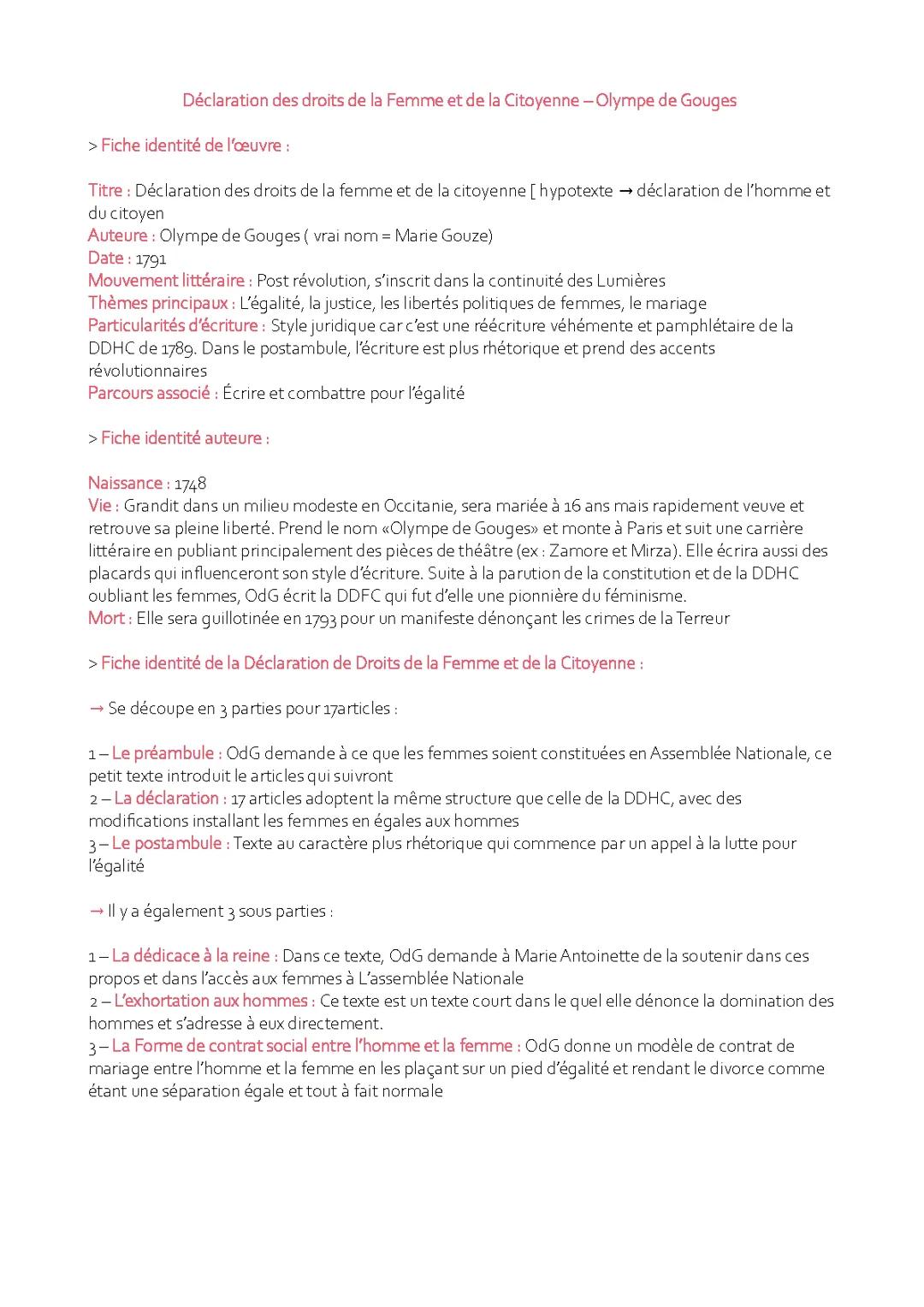 Déclaration des droits de la Femme et de la Citoyenne – Olympe de Gouges

> Fiche identité de l'œuvre :

Titre : Déclaration des droits de la femme et de la citoyenne [ hypotexte → déclaration de l'homme et du citoyen
Auteure : Olympe de Gouges ( vrai nom = Marie Gouze)
Date : 1791
Mouvement littéraire : Post révolution, s'inscrit dans la continuité des Lumières
Thèmes principaux : L'égalité, la justice, les libertés politiques de femmes, le mariage
Particularités d'écriture : Style juridique car c'est une réécriture véhémente et pamphlétaire de la DDHC de 1789. Dans le postambule, l'écriture est plus rhétorique et prend des accents révolutionnaires
Parcours associé : Écrire et combattre pour l'égalité

> Fiche identité auteure :

Naissance : 1748
Vie : Grandit dans un milieu modeste en Occitanie, sera mariée à 16 ans mais rapidement veuve et retrouve sa pleine liberté. Prend le nom «Olympe de Gouges» et monte à Paris et suit une carrière littéraire en publiant principalement des pièces de théâtre (ex : Zamore et Mirza). Elle écrira aussi des placards qui influenceront son style d'écriture. Suite à la parution de la constitution et de la DDHC oubliant les femmes, OdG écrit la DDFC qui fut d'elle une pionnière du féminisme.
Mort : Elle sera guillotinée en 1793 pour un manifeste dénonçant les crimes de la Terreur

> Fiche identité de la Déclaration de Droits de la Femme et de la Citoyenne :

→ Se découpe en 3 parties pour 17articles :

1 – Le préambule : OdG demande à ce que les femmes soient constituées en Assemblée Nationale, ce petit texte introduit le articles qui suivront
2 – La déclaration : 17 articles adoptent la même structure que celle de la DDHC, avec des modifications installant les femmes en égales aux hommes
3 – Le postambule : Texte au caractère plus rhétorique qui commence par un appel à la lutte pour l'égalité

→ Il y a également 3 sous parties :

1 – La dédicace à la reine : Dans ce texte, OdG demande à Marie Antoinette de la soutenir dans ces propos et dans l'accès aux femmes à L'assemblée Nationale
2 – L'exhortation aux hommes : Ce texte est un texte court dans le quel elle dénonce la domination des hommes et s'adresse à eux directement.
3 – La Forme de contrat social entre l'homme et la femme : OdG donne un modèle de contrat de mariage entre l'homme et la femme en les plaçant sur un pied d'égalité et rendant le divorce comme étant une séparation égale et tout à fait normale